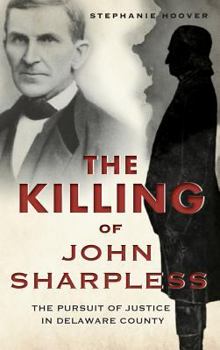 STEPHANIE HOOVER

THE KILLING OF JOHN SHARPLESS

THE PURSUIT OF JUSTICE IN DELAWARE COUNTY